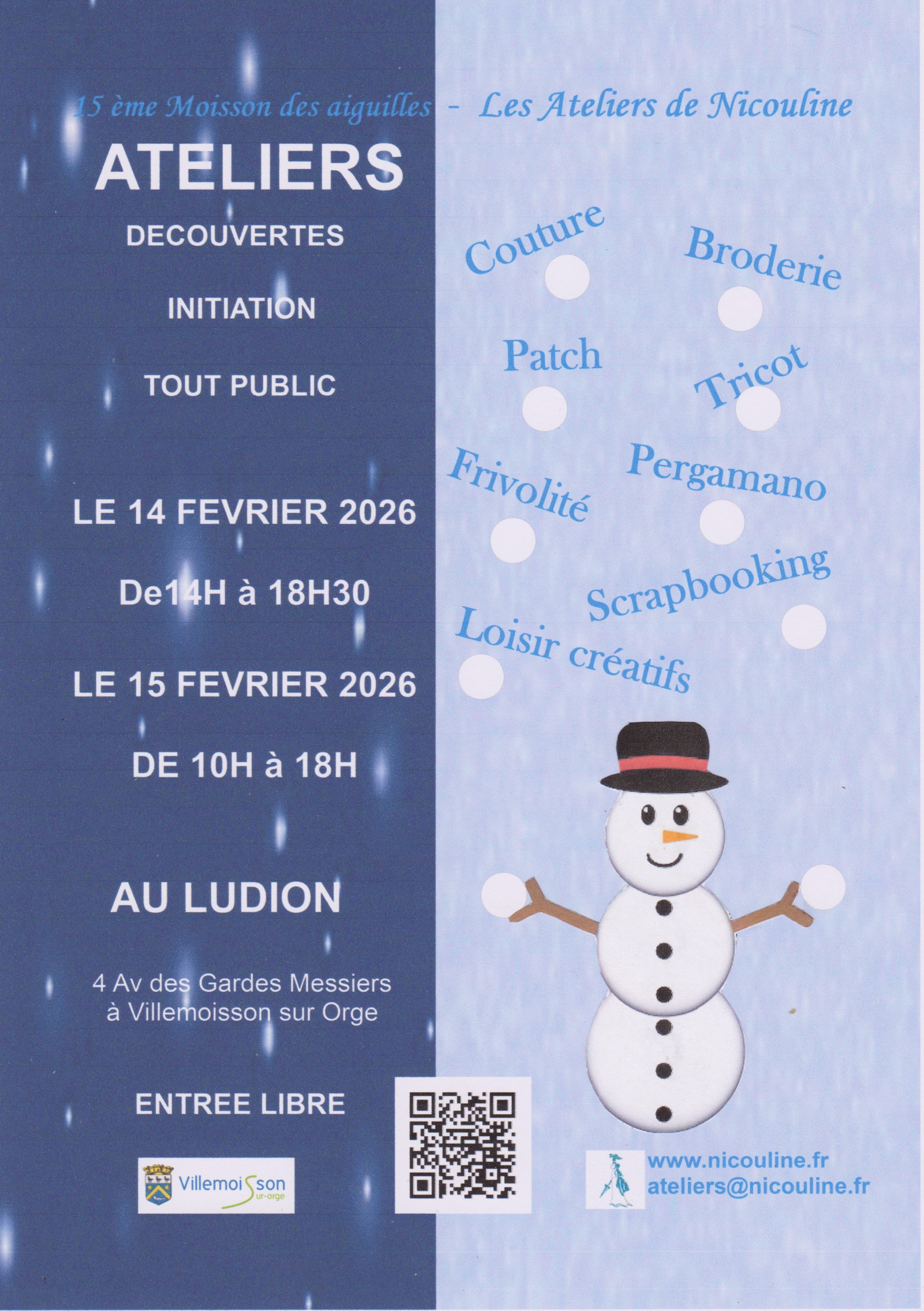 15 ème Moisson des aiguilles - Les Ateliers de Nicouline

ATELIERS

DECOUVERTES

INITIATION

TOUT PUBLIC

LE 14 FEVRIER 2026

De14H à 18H30

LE 15 FEVRIER 2026

DE 10H à 18H

AU LUDION

4 Av des Gardes Messiers
à Villemoisson sur Orge

ENTREE LIBRE

Villemoisson sur-orge

Couture

Broderie

Patch

Tricot

Frivolité

Pergamano

Scrapbooking

Loisir créatifs

www.nicouline.fr
ateliers@nicouline.fr